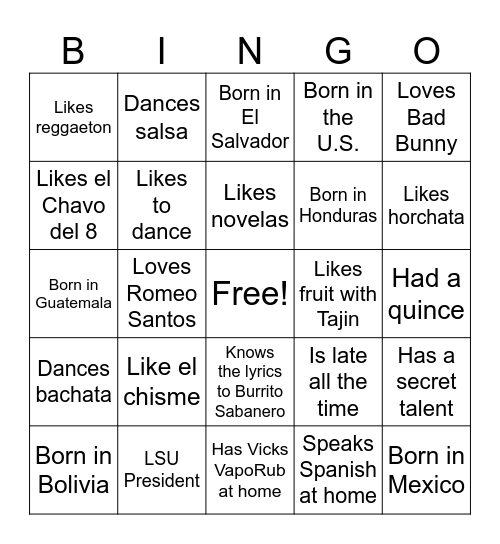 | B | I | N | G | O |
|---|---|---|---|---|
| Likes reggaeton | Dances salsa | Born in El Salvador | Born in the U.S. | Loves Bad Bunny |
| Likes el Chavo del 8 | Likes to dance | Likes novelas | Born in Honduras | Likes horchata |
| Born in Guatemala | Loves Romeo Santos | Free! | Likes fruit with Tajin | Had a quince |
| Dances bachata | Like el chisme | Knows the lyrics to Burrito Sabanero | Is late all the time | Has a secret talent |
| Born in Bolivia | LSU President | Has Vicks VapoRub at home | Speaks Spanish at home | Born in Mexico |